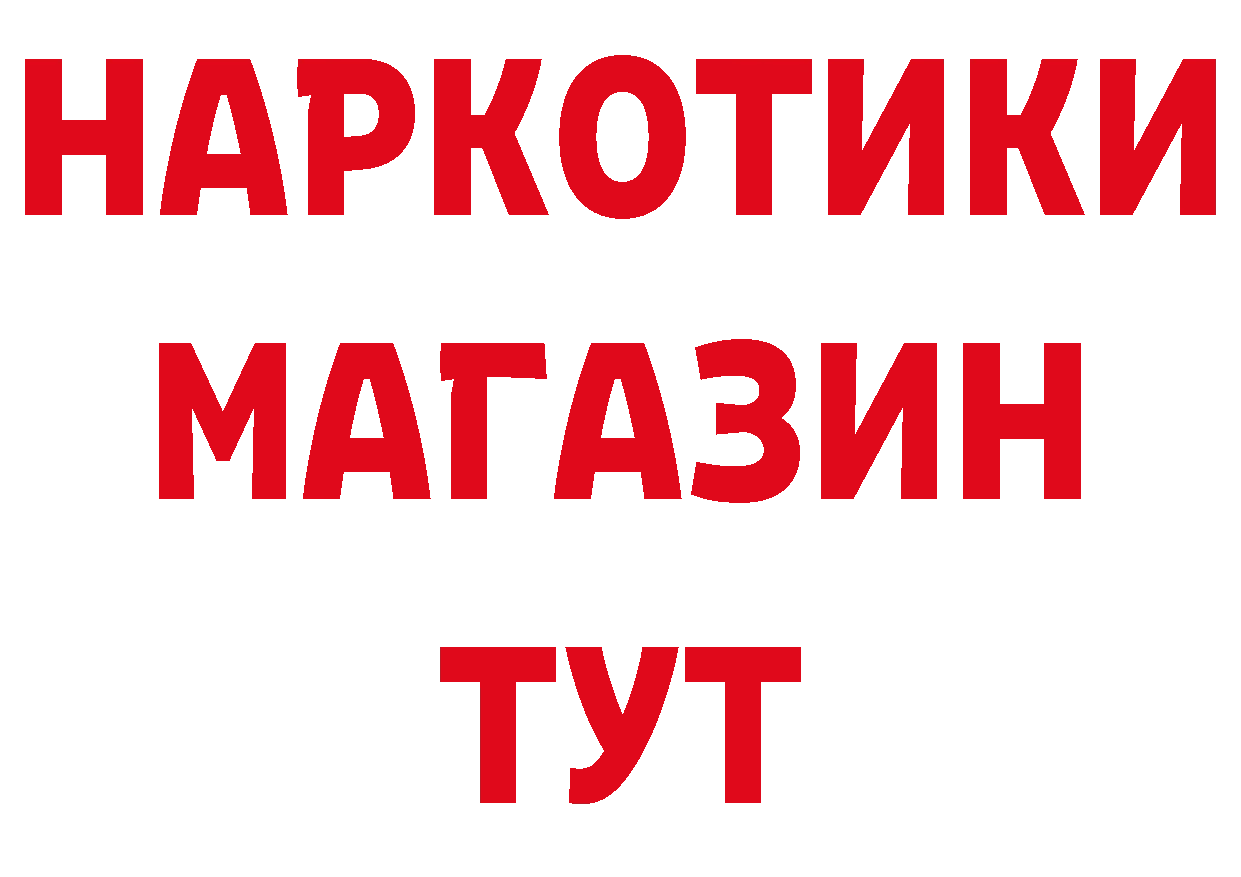 НАРКОТИКИ
МАГАЗИН
ТУТ